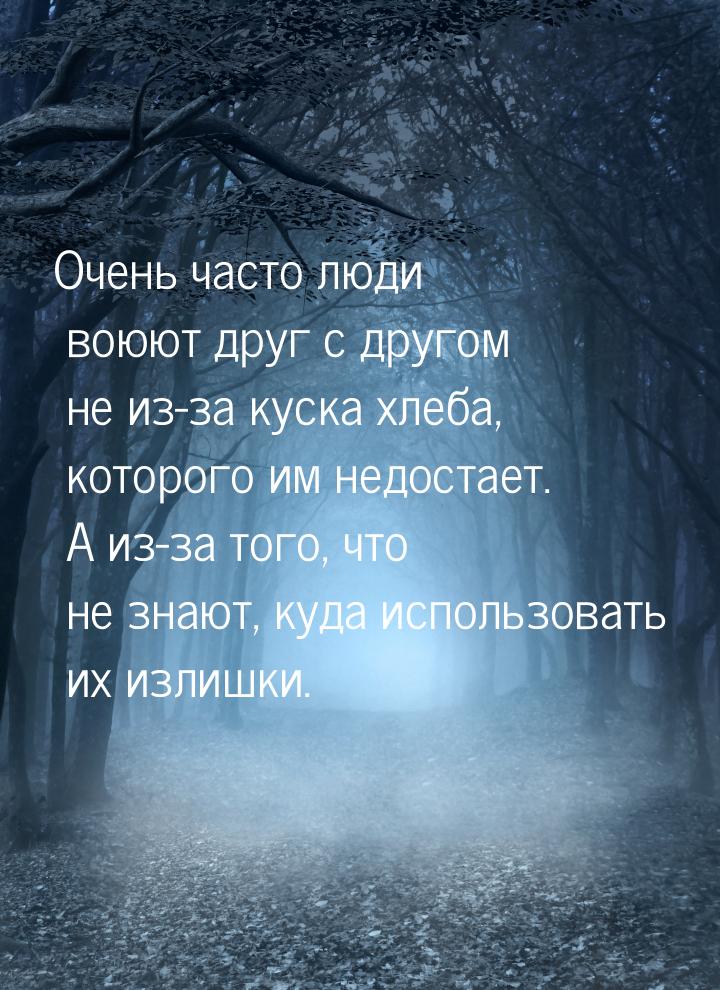 Очень часто люди воюют друг с другом не из-за куска хлеба, которого им недостает. А из-за того, что не знают, куда использовать их излишки.